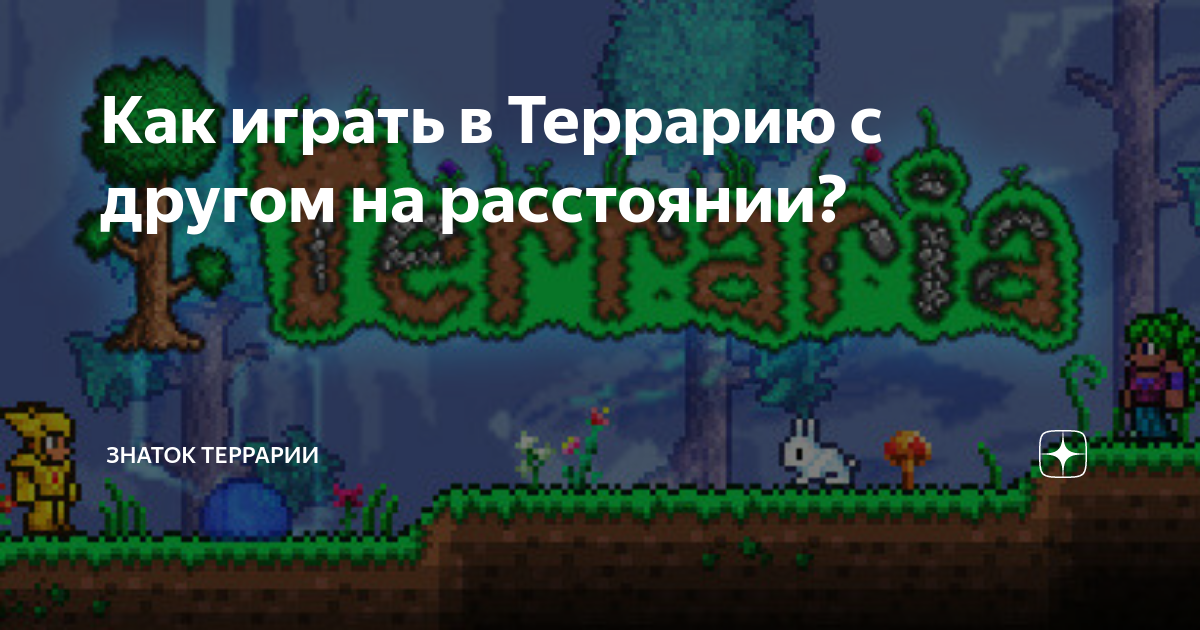 Как играть в Террарию с другом на расстоянии?

Terraria

ЗНАТОК ТЕРРАРИИ